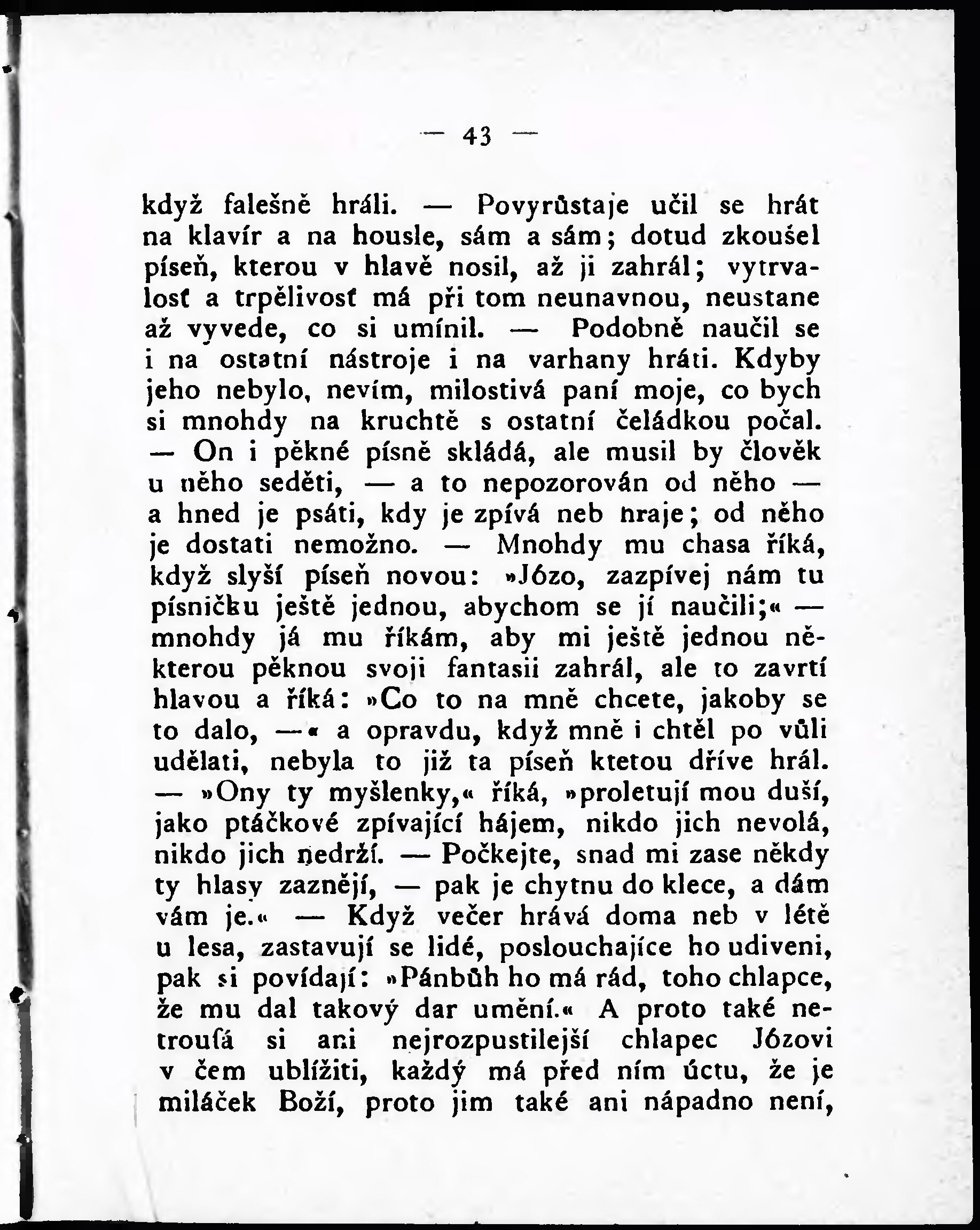 — 43 —

když falešně hráli. — Povyrůstaje učil se hrát na klavír a na housle, sám a sám; dotud zkoušel píseň, kterou v hlavě nosil, až ji zahrál; vytrvalosť a trpělivosť má při tom neunavnou, neustane až vyvede, co si umínil. — Podobně naučil se i na ostatní nástroje i na varhany hráti. Kdyby jeho nebylo, nevím, milostivá paní moje, co bych si mnohdy na kruchtě s ostatní čeládkou počal. — On i pěkné písně skládá, ale musil by člověk u něho seděti, — a to nepozorován od něho — a hned je psáti, kdy je zpívá neb hraje; od něho je dostati nemožno. — Mnohdy mu chasa říká, když slyší píseň novou: »Józo, zazpívej nám tu písničku ještě jednou, abychom se jí naučili;« — mnohdy já mu říkám, aby mi ještě jednou některou pěknou svoji fantasii zahrál, ale to zavrtí hlavou a říká: »Co to na mně chcete, jakoby se to dalo, —« a opravdu, když mně i chtěl po vůli udělati, nebyla to již ta píseň ktetou dříve hrál. — »Ony ty myšlenky,« říká, »proletují mou duší, jako ptáčkové zpívající hájem, nikdo jich nevolá, nikdo jich nedrží. — Počkejte, snad mi zase někdy ty hlasy zaznějí, — pak je chytnu do klece, a dám vám je.« — Když večer hrává doma neb v létě u lesa, zastavují se lidé, poslouchajíce ho udiveni, pak si povídají: »Pánbůh ho má rád, toho chlapce, že mu dal takový dar umění.« A proto také netroufá si ani nejrozpustilejší chlapec Józovi v čem ublížiti, každý má před ním úctu, že je miláček Boží, proto jim také ani nápadno není,